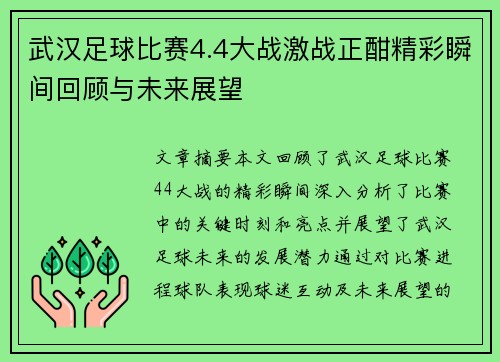 武汉足球比赛4.4大战激战正酣精彩瞬间回顾与未来展望

文章摘要本文回顾了武汉足球比赛44大战的精彩瞬间深入分析了比赛中的关键时刻和亮点并展望了武汉足球未来的发展潜力通过对比赛进程球队表现球迷互动及未来展望的